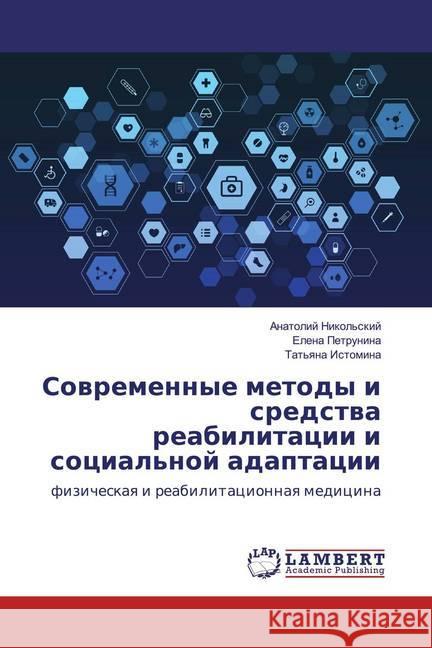 Анатолий Никольский
Елена Петрунина
Татьяна Истомина

Современные методы и средства реабилитации и социальной адаптации

физическая и реабилитационная медицина

LAP LAMBERT Academic Publishing